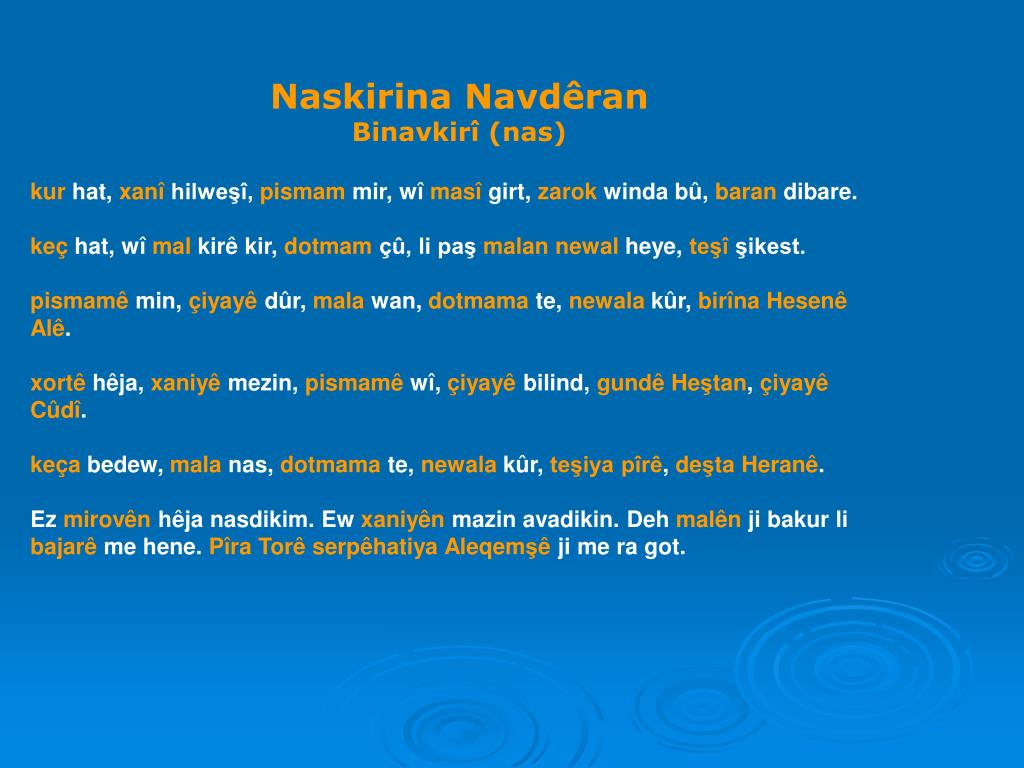 Naskirina Navdêran
Binavkirî (nas)

kur hat, xanî hilweşî, pismam mir, wî masî girt, zarok winda bû, baran dibare.

keç hat, wî mal kirê kir, dotmam çû, li paş malan newal heye, teşî şikest.

pismamê min, çiyayê dûr, mala wan, dotmama te, newala kûr, birîna Hesenê Alê.

xortê hêja, xaniyê mezin, pismamê wî, çiyayê bilind, gundê Heştan, çiyayê Cûdî.

keça bedew, mala nas, dotmama te, newala kûr, teşiya pîrê, deşta Heranê.

Ez mirovên hêja nasdikim. Ew xaniyên mazin avadikin. Deh malên ji bakur li bajarê me hene. Pîra Torê serpêhatiya Aleqemşê ji me ra got.